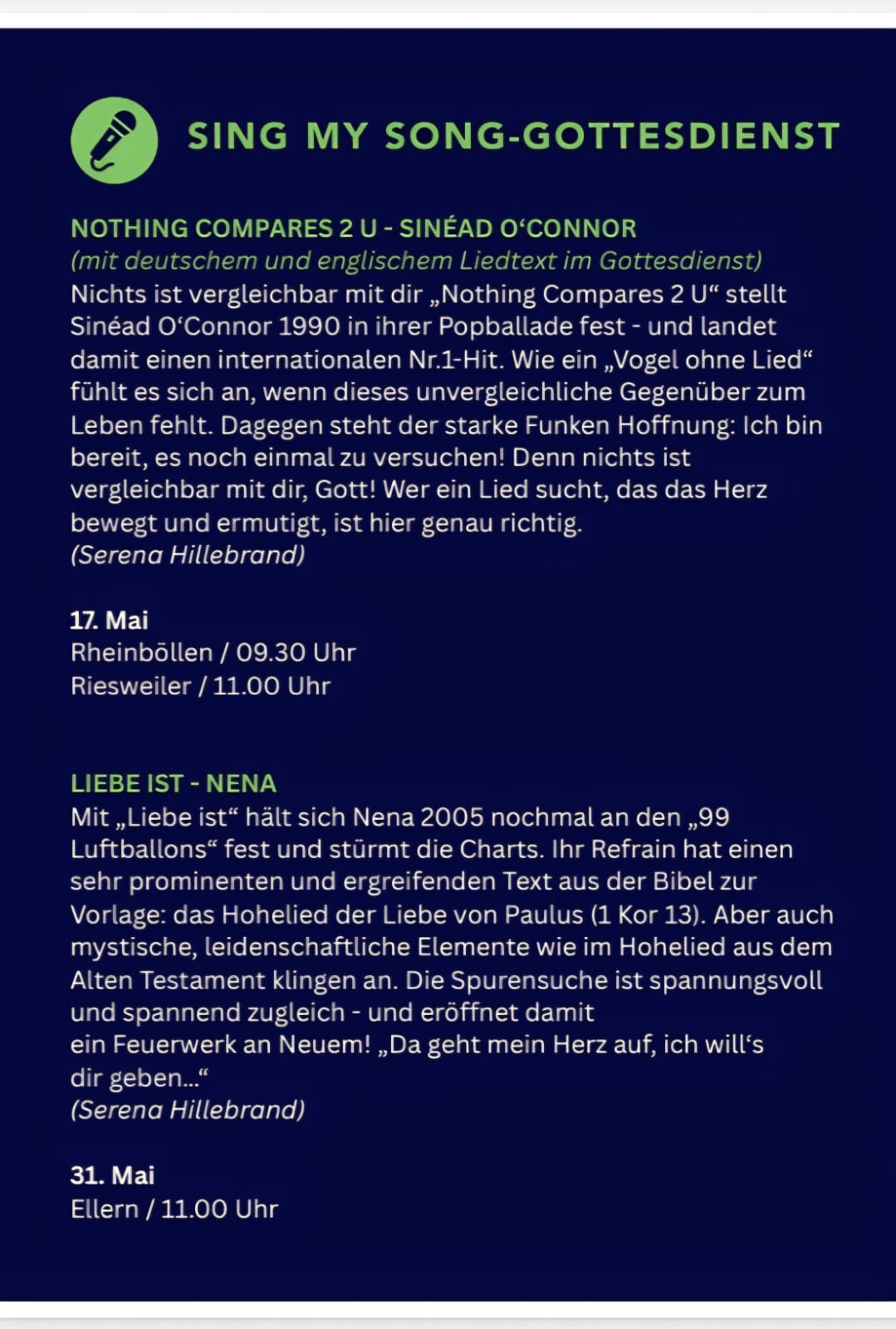 SING MY SONG-GOTTESDIENST

NOTHING COMPARES 2 U - SINÉAD O'CONNOR
(mit deutschem und englischem Liedtext im Gottesdienst)
Nichts ist vergleichbar mit dir „Nothing Compares 2 U“ stellt Sinéad O'Connor 1990 in ihrer Popballade fest - und landet damit einen internationalen Nr.1-Hit. Wie ein „Vogel ohne Lied“ fühlt es sich an, wenn dieses unvergleichliche Gegenüber zum Leben fehlt. Dagegen steht der starke Funken Hoffnung: Ich bin bereit, es noch einmal zu versuchen! Denn nichts ist vergleichbar mit dir, Gott! Wer ein Lied sucht, das das Herz bewegt und ermutigt, ist hier genau richtig.
(Serena Hillebrand)

17. Mai
Rheinböllen / 09.30 Uhr
Riesweiler / 11.00 Uhr

LIEBE IST - NENA
Mit „Liebe ist“ hält sich Nena 2005 nochmal an den „99 Luftballons“ fest und stürmt die Charts. Ihr Refrain hat einen sehr prominenten und ergreifenden Text aus der Bibel zur Vorlage: das Hohelied der Liebe von Paulus (1 Kor 13). Aber auch mystische, leidenschaftliche Elemente wie im Hohelied aus dem Alten Testament klingen an. Die Spurensuche ist spannungsvoll und spannend zugleich - und eröffnet damit ein Feuerwerk an Neuem! „Da geht mein Herz auf, ich will's dir geben...“
(Serena Hillebrand)

31. Mai
Ellern / 11.00 Uhr